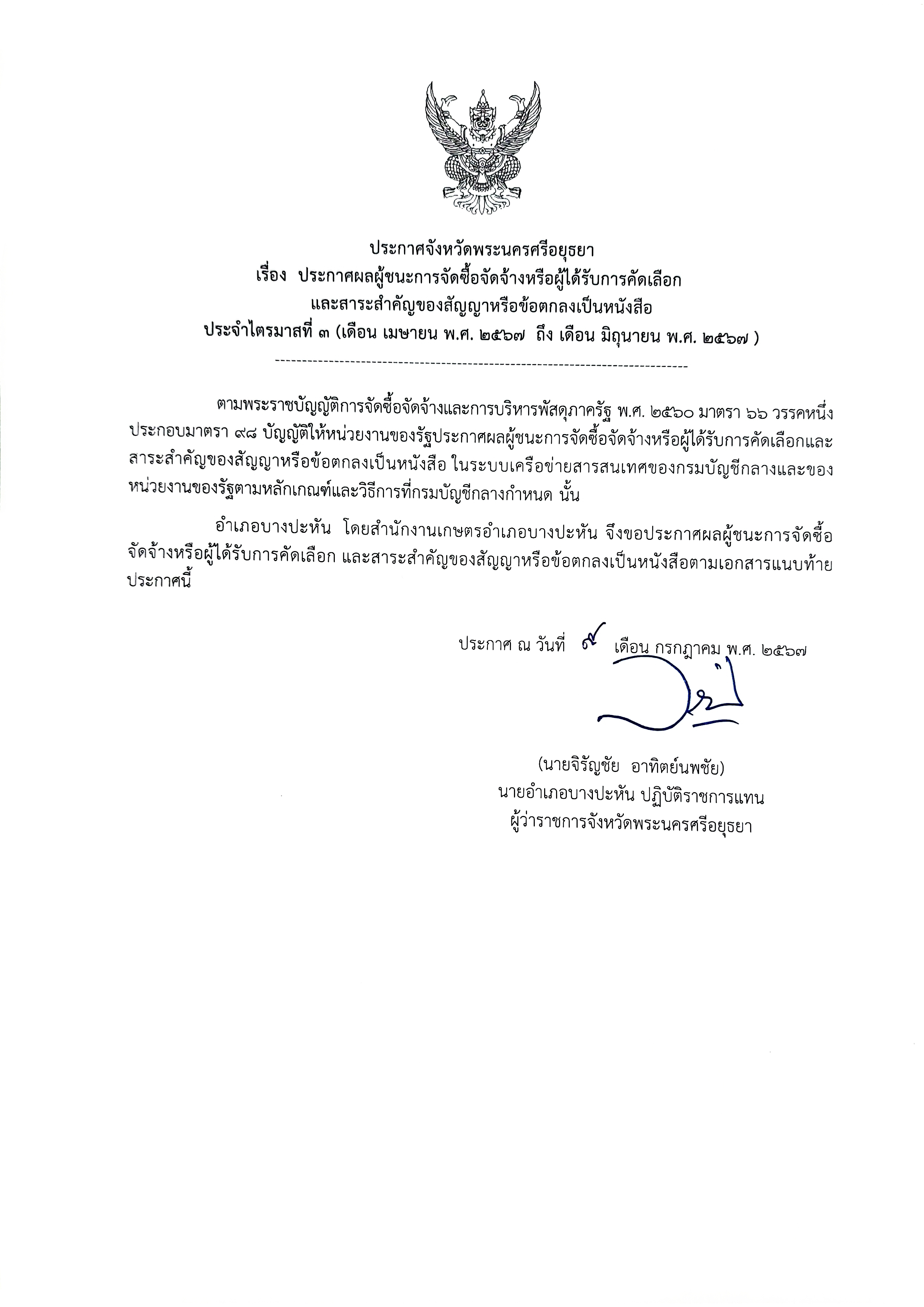 ประกาศจังหวัดพระนครศรีอยุธยา
เรื่อง ประกาศผลผู้ชนะการจัดซื้อจัดจ้างหรือผู้ได้รับการคัดเลือก
และสาระสำคัญของสัญญาหรือข้อตกลงเป็นหนังสือ
ประจำไตรมาสที่ ๓ (เดือน เมษายน พ.ศ. ๒๕๖๗ ถึง เดือน มิถุนายน พ.ศ. ๒๕๖๗ )

ตามพระราชบัญญัติการจัดซื้อจัดจ้างและการบริหารพัสดุภาครัฐ พ.ศ. ๒๕๖๐ มาตรา ๖๖ วรรคหนึ่ง ประกอบมาตรา ๙๘ บัญญัติให้หน่วยงานของรัฐประกาศผลผู้ชนะการจัดซื้อจัดจ้างหรือผู้ได้รับการคัดเลือกและสาระสำคัญของสัญญาหรือข้อตกลงเป็นหนังสือ ในระบบเครือข่ายสารสนเทศของกรมบัญชีกลางและของหน่วยงานของรัฐตามหลักเกณฑ์และวิธีการที่กรมบัญชีกลางกำหนด นั้น

อำเภอบางปะหัน โดยสำนักงานเกษตรอำเภอบางปะหัน จึงขอประกาศผลผู้ชนะการจัดซื้อจัดจ้างหรือผู้ได้รับการคัดเลือก และสาระสำคัญของสัญญาหรือข้อตกลงเป็นหนังสือตามเอกสารแนบท้ายประกาศนี้

ประกาศ ณ วันที่ ๙ เดือน กรกฎาคม พ.ศ. ๒๕๖๗

(นายจิรัญชัย อาทิตย์นพชัย)
นายอำเภอบางปะหัน ปฏิบัติราชการแทน
ผู้ว่าราชการจังหวัดพระนครศรีอยุธยา